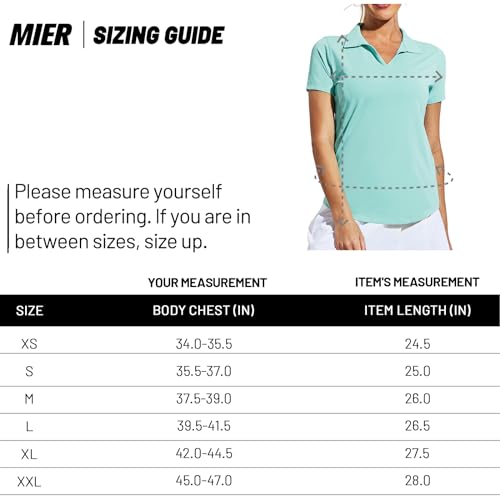 MIER | SIZING GUIDE

Please measure yourself before ordering. If you are in between sizes, size up.

| | YOUR MEASUREMENT | ITEM'S MEASUREMENT |
|---|---|---|
| SIZE | BODY CHEST (IN) | ITEM LENGTH (IN) |
| XS | 34.0-35.5 | 24.5 |
| S | 35.5-37.0 | 25.0 |
| M | 37.5-39.0 | 26.0 |
| L | 39.5-41.5 | 26.5 |
| XL | 42.0-44.5 | 27.5 |
| XXL | 45.0-47.0 | 28.0 |